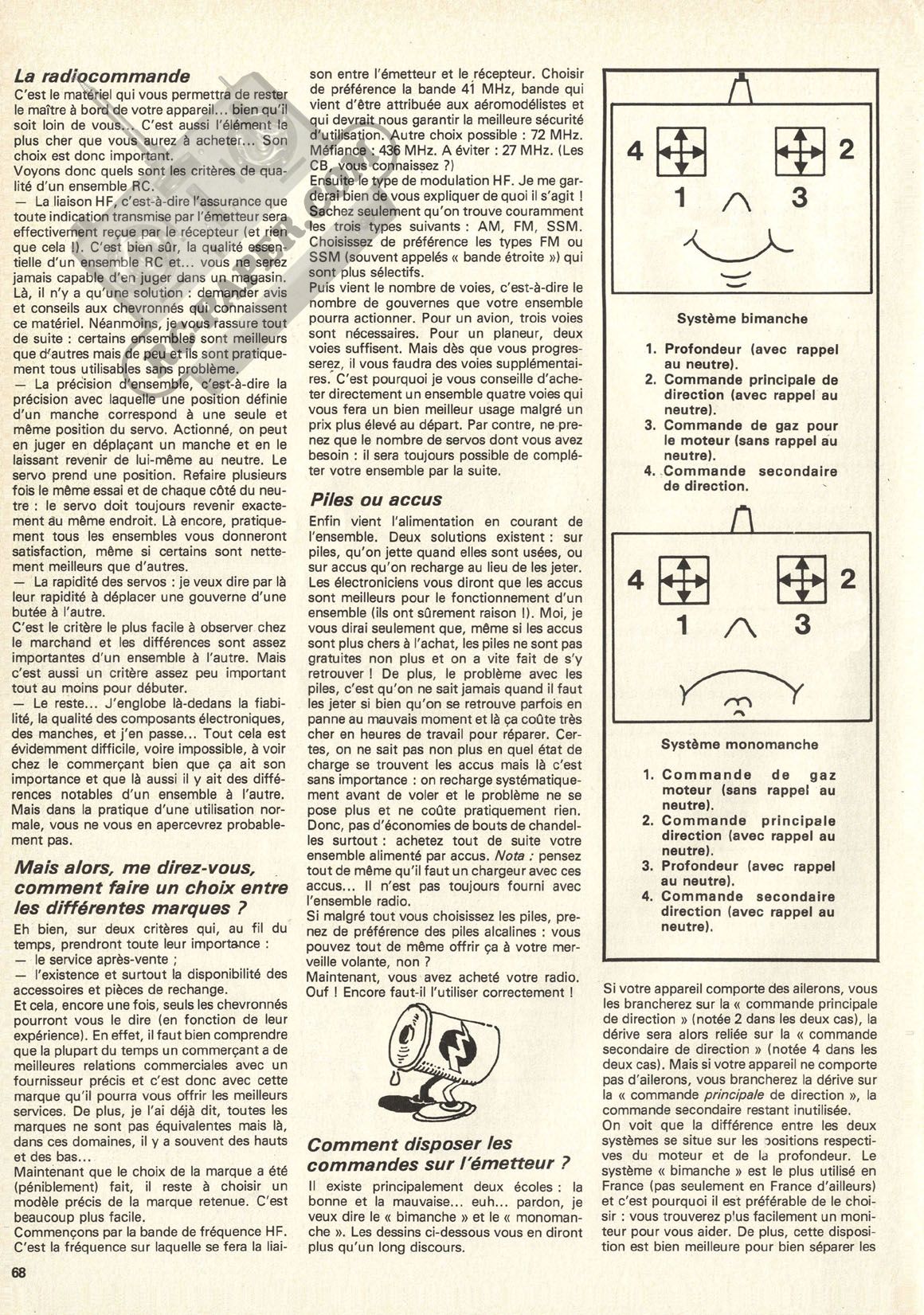 La radiocommande
C'est le matériel qui vous permettra de rester le maître à bord de votre appareil... bien qu'il soit loin de vous... C'est aussi l'élément le plus cher que vous aurez à acheter... Son choix est donc important.
Voyons donc quels sont les critères de qualité d'un ensemble RC.
— La liaison HF, c'est-à-dire l'assurance que toute indication transmise par l'émetteur sera effectivement reçue par le récepteur (et rien que cela !). C'est bien sûr, la qualité essentielle d'un ensemble RC et... vous ne serez jamais capable d'en juger dans un magasin. Là, il n'y a qu'une solution : demander avis et conseils aux chevronnés qui connaissent ce matériel. Néanmoins, je vous rassure tout de suite : certains ensembles sont meilleurs que d'autres mais de peu et ils sont pratiquement tous utilisables sans problème.
— La précision d'ensemble, c'est-à-dire la précision avec laquelle une position définie d'un manche correspond à une seule et même position du servo. Actionné, on peut en juger en déplaçant un manche et en le laissant revenir de lui-même au neutre. Le servo prend une position. Refaire plusieurs fois le même essai et de chaque côté du neutre : le servo doit toujours revenir exactement au même endroit. Là encore, pratiquement tous les ensembles vous donneront satisfaction, même si certains sont nettement meilleurs que d'autres.
— La rapidité des servos : je veux dire par là leur rapidité à déplacer une gouverne d'une butée à l'autre.
C'est le critère le plus facile à observer chez le marchand et les différences sont assez importantes d'un ensemble à l'autre. Mais c'est aussi un critère assez peu important tout au moins pour débuter.
— Le reste... J'englobe là-dedans la fiabilité, la qualité des composants électroniques, des manches, et j'en passe... Tout cela est évidemment difficile, voire impossible, à voir chez le commerçant bien que ça ait son importance et que là aussi il y ait des différences notables d'un ensemble à l'autre. Mais dans la pratique d'une utilisation normale, vous ne vous en apercevrez probablement pas.

Mais alors, me direz-vous, comment faire un choix entre les différentes marques ?
Eh bien, sur deux critères qui, au fil du temps, prendront toute leur importance :
— le service après-vente ;
— l'existence et surtout la disponibilité des accessoires et pièces de rechange.
Et cela, encore une fois, seuls les chevronnés pourront vous le dire (en fonction de leur expérience). En effet, il faut bien comprendre que la plupart du temps un commerçant a de meilleures relations commerciales avec un fournisseur précis et c'est donc avec cette marque qu'il pourra vous offrir les meilleurs services. De plus, je l'ai déjà dit, toutes les marques ne sont pas équivalentes mais là, dans ces domaines, il y a souvent des hauts et des bas...
Maintenant que le choix de la marque a été (péniblement) fait, il reste à choisir un modèle précis de la marque retenue. C'est beaucoup plus facile.
Commençons par la bande de fréquence HF. C'est la fréquence sur laquelle se fera la liaison entre l'émetteur et le récepteur. Choisir de préférence la bande 41 MHz, bande qui vient d'être attribuée aux aéromodélistes et qui devrait nous garantir la meilleure sécurité d'utilisation. Autre choix possible : 72 MHz. Méfiance : 436 MHz. A éviter : 27 MHz. (Les CB, vous connaissez ?)
Ensuite le type de modulation HF. Je me garderai bien de vous expliquer de quoi il s'agit ! Sachez seulement qu'on trouve couramment les trois types suivants : AM, FM, SSM. Choisissez de préférence les types FM ou SSM (souvent appelés « bande étroite ») qui sont plus sélectifs.
Puis vient le nombre de voies, c'est-à-dire le nombre de gouvernes que votre ensemble pourra actionner. Pour un avion, trois voies sont nécessaires. Pour un planeur, deux voies suffisent. Mais dès que vous progresserez, il vous faudra des voies supplémentaires. C'est pourquoi je vous conseille d'acheter directement un ensemble quatre voies qui vous fera un bien meilleur usage malgré un prix plus élevé au départ. Par contre, ne prenez que le nombre de servos dont vous avez besoin : il sera toujours possible de compléter votre ensemble par la suite.

Piles ou accus
Enfin vient l'alimentation en courant de l'ensemble. Deux solutions existent : sur piles, qu'on jette quand elles sont usées, ou sur accus qu'on recharge au lieu de les jeter. Les électroniciens vous diront que les accus sont meilleurs pour le fonctionnement d'un ensemble (ils ont sûrement raison !). Moi, je vous dirai seulement que, même si les accus sont plus chers à l'achat, les piles ne sont pas gratuites non plus et on a vite fait de s'y retrouver ! De plus, le problème avec les piles, c'est qu'on ne sait jamais quand il faut les jeter si bien qu'on se retrouve parfois en panne au mauvais moment et là ça coûte très cher en heures de travail pour réparer. Certes, on ne sait pas non plus en quel état de charge se trouvent les accus mais là c'est sans importance : on recharge systématiquement avant de voler et le problème ne se pose plus et ne coûte pratiquement rien. Donc, pas d'économies de bouts de chandelles surtout : achetez tout de suite votre ensemble alimenté par accus. Nota : pensez tout de même qu'il faut un chargeur avec ces accus... Il n'est pas toujours fourni avec l'ensemble radio.
Si malgré tout vous choisissez les piles, prenez de préférence des piles alcalines : vous pouvez tout de même offrir ça à votre merveille volante, non ?
Maintenant, vous avez acheté votre radio. Ouf ! Encore faut-il l'utiliser correctement !

Comment disposer les commandes sur l'émetteur ?
Il existe principalement deux écoles : la bonne et la mauvaise... euh... pardon, je veux dire le « bimanche » et le « monomanche ». Les dessins ci-dessous vous en diront plus qu'un long discours.

4 2
1 3

Système bimanche
1. Profondeur (avec rappel au neutre).
2. Commande principale de direction (avec rappel au neutre).
3. Commande de gaz pour le moteur (sans rappel au neutre).
4. Commande secondaire de direction.

4 2
1 3

Système monomanche
1. Commande de gaz moteur (sans rappel au neutre).
2. Commande principale direction (avec rappel au neutre).
3. Profondeur (avec rappel au neutre).
4. Commande secondaire direction (avec rappel au neutre).

Si votre appareil comporte des ailerons, vous les brancherez sur la « commande principale de direction » (notée 2 dans les deux cas), la dérive sera alors reliée sur la « commande secondaire de direction » (notée 4 dans les deux cas). Mais si votre appareil ne comporte pas d'ailerons, vous brancherez la dérive sur la « commande principale de direction », la commande secondaire restant inutilisée.
On voit que la différence entre les deux systèmes se situe sur les positions respectives du moteur et de la profondeur. Le système « bimanche » est le plus utilisé en France (pas seulement en France d'ailleurs) et c'est pourquoi il est préférable de le choisir : vous trouverez plus facilement un moniteur pour vous aider. De plus, cette disposition est bien meilleure pour bien séparer les

68